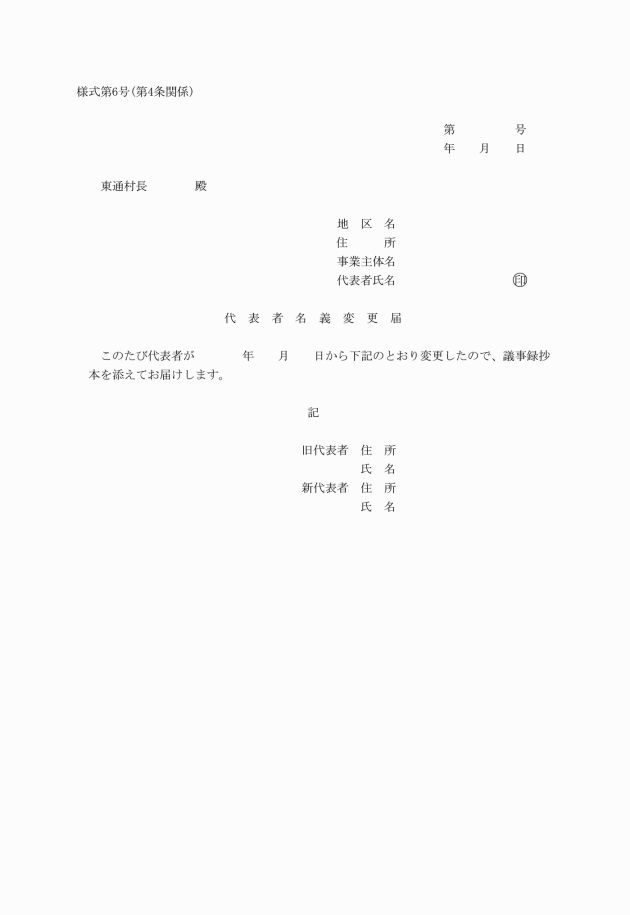 様式第6号(第4条関係)

第　　　　　号
年　　月　　日

東通村長　　　　殿

地　区　名
住　　　所
事業主体名
代表者氏名　　　　　　　　　印

代　表　者　名　義　変　更　届

このたび代表者が　　　　年　　月　　日から下記のとおり変更したので、議事録抄本を添えてお届けします。

記

旧代表者　住　所
　　　　　氏　名
新代表者　住　所
　　　　　氏　名